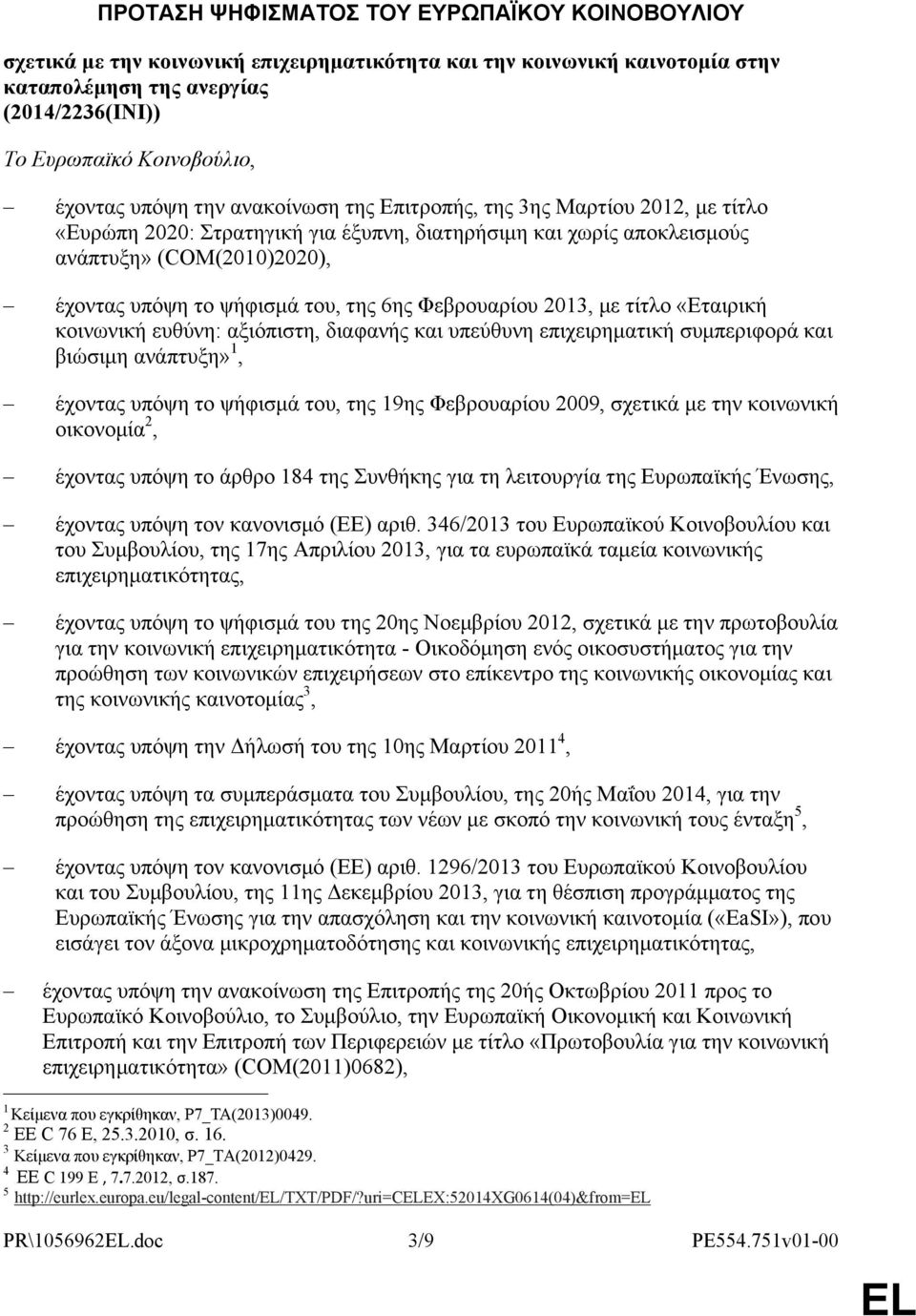 ΠΡΟΤΑΣΗ ΨΗΦΙΣΜΑΤΟΣ ΤΟΥ ΕΥΡΩΠΑΪΚΟΥ ΚΟΙΝΟΒΟΥΛΙΟΥ

σχετικά με την κοινωνική επιχειρηματικότητα και την κοινωνική καινοτομία στην καταπολέμηση της ανεργίας (2014/2236(INI))

Το Ευρωπαϊκό Κοινοβούλιο,

– έχοντας υπόψη την ανακοίνωση της Επιτροπής, της 3ης Μαρτίου 2012, με τίτλο «Ευρώπη 2020: Στρατηγική για έξυπνη, διατηρήσιμη και χωρίς αποκλεισμούς ανάπτυξη» (COM(2010)2020),

– έχοντας υπόψη το ψήφισμά του, της 6ης Φεβρουαρίου 2013, με τίτλο «Εταιρική κοινωνική ευθύνη: αξιόπιστη, διαφανής και υπεύθυνη επιχειρηματική συμπεριφορά και βιώσιμη ανάπτυξη»$^1$,

– έχοντας υπόψη το ψήφισμά του, της 19ης Φεβρουαρίου 2009, σχετικά με την κοινωνική οικονομία$^2$,

– έχοντας υπόψη το άρθρο 184 της Συνθήκης για τη λειτουργία της Ευρωπαϊκής Ένωσης,

– έχοντας υπόψη τον κανονισμό (ΕΕ) αριθ. 346/2013 του Ευρωπαϊκού Κοινοβουλίου και του Συμβουλίου, της 17ης Απριλίου 2013, για τα ευρωπαϊκά ταμεία κοινωνικής επιχειρηματικότητας,

– έχοντας υπόψη το ψήφισμά του της 20ης Νοεμβρίου 2012, σχετικά με την πρωτοβουλία για την κοινωνική επιχειρηματικότητα - Οικοδόμηση ενός οικοσυστήματος για την προώθηση των κοινωνικών επιχειρήσεων στο επίκεντρο της κοινωνικής οικονομίας και της κοινωνικής καινοτομίας$^3$,

– έχοντας υπόψη την Δήλωσή του της 10ης Μαρτίου 2011$^4$,

– έχοντας υπόψη τα συμπεράσματα του Συμβουλίου, της 20ής Μαΐου 2014, για την προώθηση της επιχειρηματικότητας των νέων με σκοπό την κοινωνική τους ένταξη$^5$,

– έχοντας υπόψη τον κανονισμό (ΕΕ) αριθ. 1296/2013 του Ευρωπαϊκού Κοινοβουλίου και του Συμβουλίου, της 11ης Δεκεμβρίου 2013, για τη θέσπιση προγράμματος της Ευρωπαϊκής Ένωσης για την απασχόληση και την κοινωνική καινοτομία («EaSI»), που εισάγει τον άξονα μικροχρηματοδότησης και κοινωνικής επιχειρηματικότητας,

– έχοντας υπόψη την ανακοίνωση της Επιτροπής της 20ής Οκτωβρίου 2011 προς το Ευρωπαϊκό Κοινοβούλιο, το Συμβούλιο, την Ευρωπαϊκή Οικονομική και Κοινωνική Επιτροπή και την Επιτροπή των Περιφερειών με τίτλο «Πρωτοβουλία για την κοινωνική επιχειρηματικότητα» (COM(2011)0682),

$^1$ Κείμενα που εγκρίθηκαν, P7_TA(2013)0049.
$^2$ ΕΕ C 76 E, 25.3.2010, σ. 16.
$^3$ Κείμενα που εγκρίθηκαν, P7_TA(2012)0429.
$^4$ ΕΕ C 199 E , 7.7.2012, σ.187.
$^5$ http://eurlex.europa.eu/legal-content/EL/TXT/PDF/?uri=CELEX:52014XG0614(04)&from=EL

PR\1056962EL.doc 3/9 PE554.751v01-00

EL